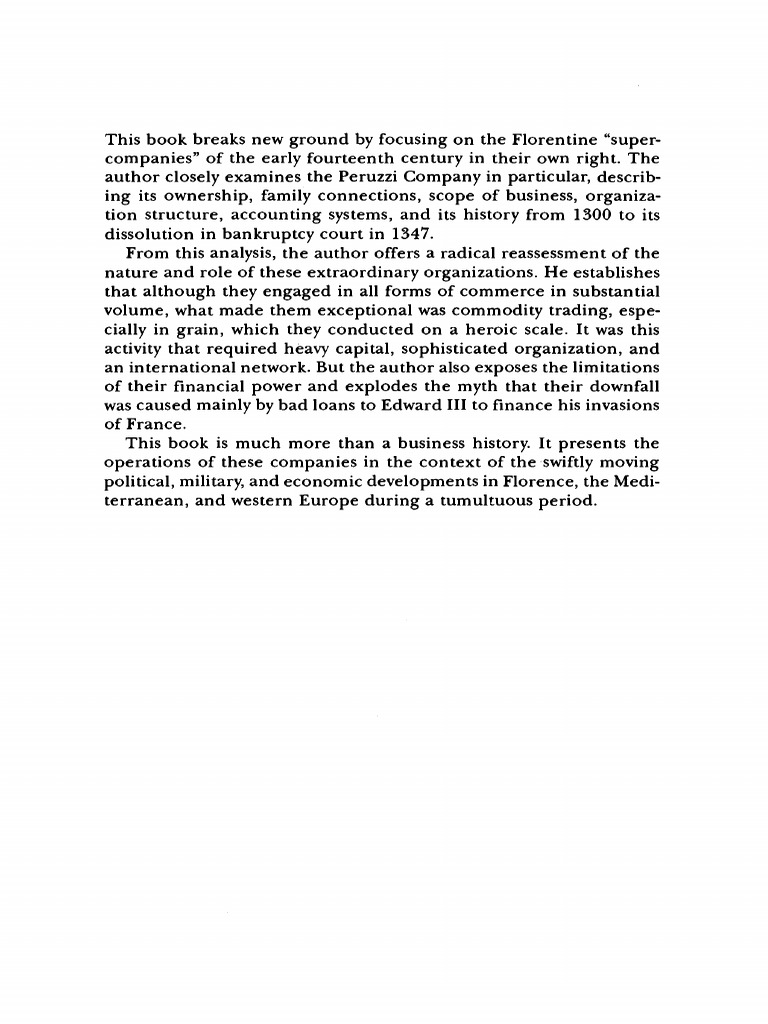 This book breaks new ground by focusing on the Florentine "super-companies" of the early fourteenth century in their own right. The author closely examines the Peruzzi Company in particular, describing its ownership, family connections, scope of business, organization structure, accounting systems, and its history from 1300 to its dissolution in bankruptcy court in 1347.

From this analysis, the author offers a radical reassessment of the nature and role of these extraordinary organizations. He establishes that although they engaged in all forms of commerce in substantial volume, what made them exceptional was commodity trading, especially in grain, which they conducted on a heroic scale. It was this activity that required heavy capital, sophisticated organization, and an international network. But the author also exposes the limitations of their financial power and explodes the myth that their downfall was caused mainly by bad loans to Edward III to finance his invasions of France.

This book is much more than a business history. It presents the operations of these companies in the context of the swiftly moving political, military, and economic developments in Florence, the Mediterranean, and western Europe during a tumultuous period.